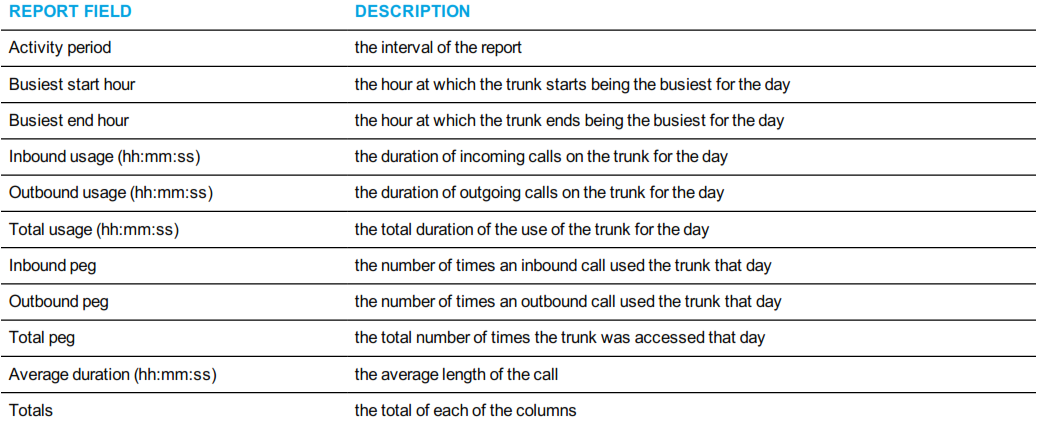 | REPORT FIELD | DESCRIPTION |
|---|---|
| Activity period | the interval of the report |
| Busiest start hour | the hour at which the trunk starts being the busiest for the day |
| Busiest end hour | the hour at which the trunk ends being the busiest for the day |
| Inbound usage (hh:mm:ss) | the duration of incoming calls on the trunk for the day |
| Outbound usage (hh:mm:ss) | the duration of outgoing calls on the trunk for the day |
| Total usage (hh:mm:ss) | the total duration of the use of the trunk for the day |
| Inbound peg | the number of times an inbound call used the trunk that day |
| Outbound peg | the number of times an outbound call used the trunk that day |
| Total peg | the total number of times the trunk was accessed that day |
| Average duration (hh:mm:ss) | the average length of the call |
| Totals | the total of each of the columns |